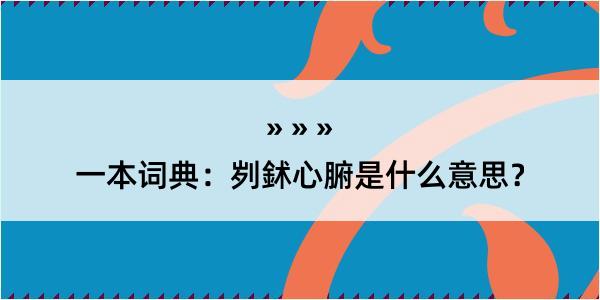 » » »

一本词典：刿鉥心腑是什么意思？